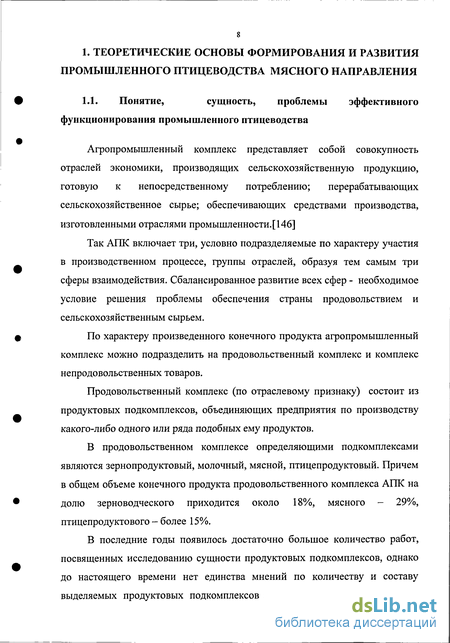 8

1. ТЕОРЕТИЧЕСКИЕ ОСНОВЫ ФОРМИРОВАНИЯ И РАЗВИТИЯ ПРОМЫШЛЕННОГО ПТИЦЕВОДСТВА МЯСНОГО НАПРАВЛЕНИЯ

1.1. Понятие, сущность, проблемы эффективного функционирования промышленного птицеводства

Агропромышленный комплекс представляет собой совокупность отраслей экономики, производящих сельскохозяйственную продукцию, готовую к непосредственному потреблению; перерабатывающих сельскохозяйственное сырье; обеспечивающих средствами производства, изготовленными отраслями промышленности.[146]

Так АПК включает три, условно подразделяемые по характеру участия в производственном процессе, группы отраслей, образуя тем самым три сферы взаимодействия. Сбалансированное развитие всех сфер - необходимое условие решения проблемы обеспечения страны продовольствием и сельскохозяйственным сырьем.

По характеру произведенного конечного продукта агропромышленный комплекс можно подразделить на продовольственный комплекс и комплекс непродовольственных товаров.

Продовольственный комплекс (по отраслевому признаку) состоит из продуктовых подкомплексов, объединяющих предприятия по производству какого-либо одного или ряда подобных ему продуктов.

В продовольственном комплексе определяющими подкомплексами являются зернопродуктовый, молочный, мясной, птицепродуктовый. Причем в общем объеме конечного продукта продовольственного комплекса АПК на долю зерноводческого приходится около 18%, мясного – 29%, птицепродуктового – более 15%.

В последние годы появилось достаточно большое количество работ, посвященных исследованию сущности продуктовых подкомплексов, однако до настоящего времени нет единства мнений по количеству и составу выделяемых продуктовых подкомплексов

dsLib.net
библиотека диссертаций